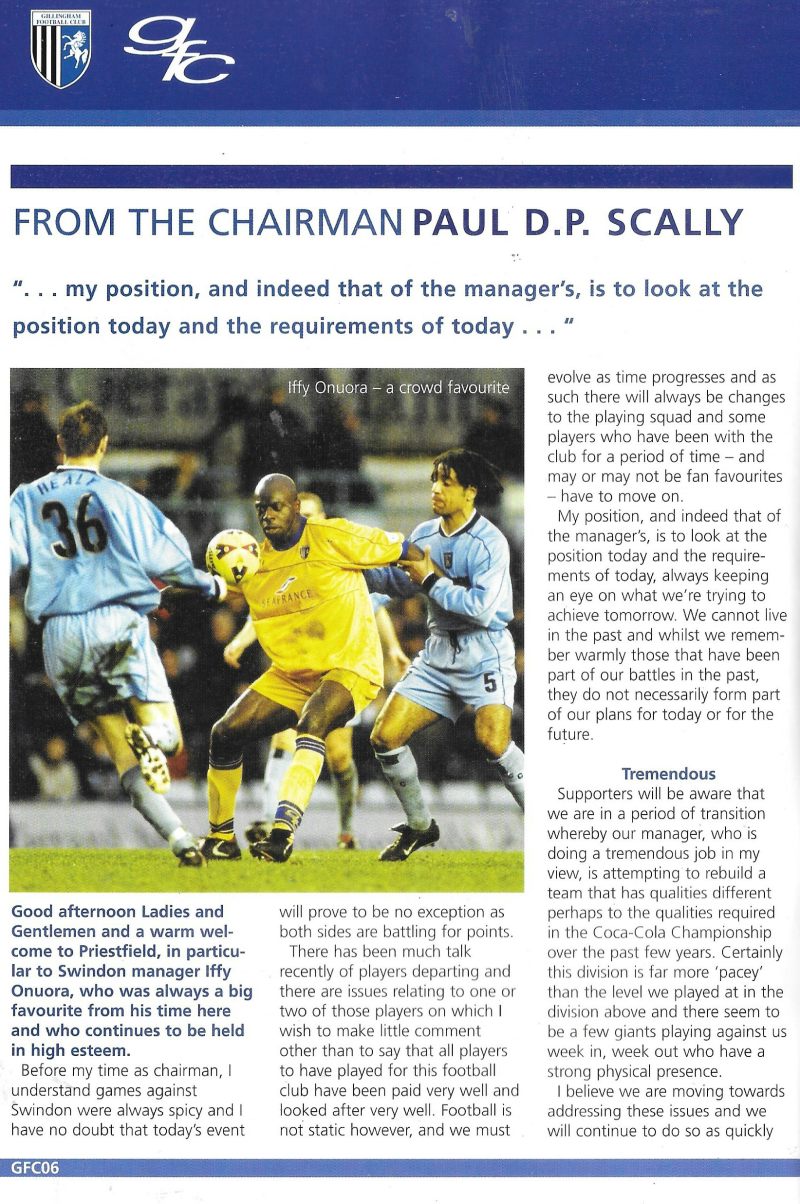 GILLINGHAM FOOTBALL CLUB

gfc

FROM THE CHAIRMAN PAUL D.P. SCALLY

". . . my position, and indeed that of the manager's, is to look at the position today and the requirements of today . . . "

Iffy Onuora – a crowd favourite

HEALY 36

SEAFRANCE

5

Good afternoon Ladies and Gentlemen and a warm welcome to Priestfield, in particular to Swindon manager Iffy Onuora, who was always a big favourite from his time here and who continues to be held in high esteem.

Before my time as chairman, I understand games against Swindon were always spicy and I have no doubt that today's event will prove to be no exception as both sides are battling for points.

There has been much talk recently of players departing and there are issues relating to one or two of those players on which I wish to make little comment other than to say that all players to have played for this football club have been paid very well and looked after very well. Football is not static however, and we must evolve as time progresses and as such there will always be changes to the playing squad and some players who have been with the club for a period of time – and may or may not be fan favourites – have to move on.

My position, and indeed that of the manager's, is to look at the position today and the requirements of today, always keeping an eye on what we're trying to achieve tomorrow. We cannot live in the past and whilst we remember warmly those that have been part of our battles in the past, they do not necessarily form part of our plans for today or for the future.

Tremendous

Supporters will be aware that we are in a period of transition whereby our manager, who is doing a tremendous job in my view, is attempting to rebuild a team that has qualities different perhaps to the qualities required in the Coca-Cola Championship over the past few years. Certainly this division is far more 'pacey' than the level we played at in the division above and there seem to be a few giants playing against us week in, week out who have a strong physical presence.

I believe we are moving towards addressing these issues and we will continue to do so as quickly

GFC06